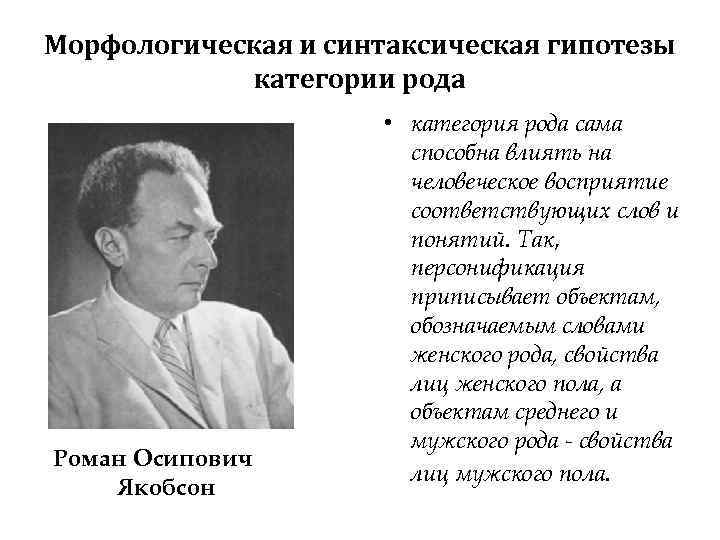 Морфологическая и синтаксическая гипотезы категории рода

Роман Осипович Якобсон

• категория рода сама способна влиять на человеческое восприятие соответствующих слов и понятий. Так, персонификация приписывает объектам, обозначаемым словами женского рода, свойства лиц женского пола, а объектам среднего и мужского рода - свойства лиц мужского пола.